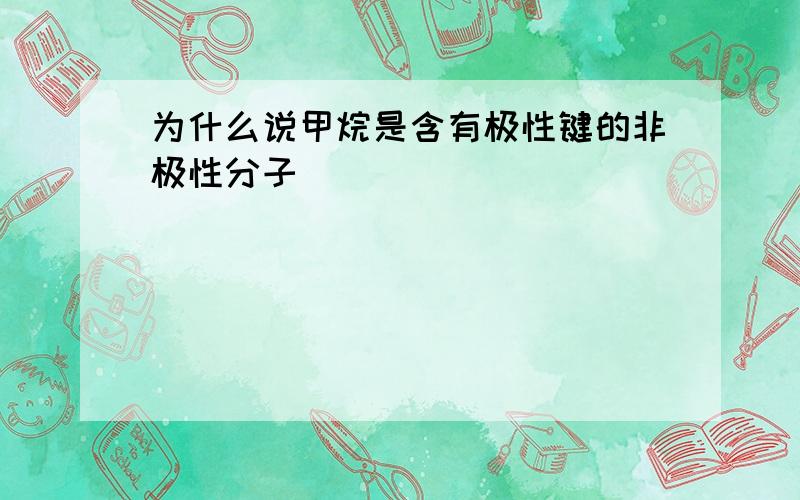 为什么说甲烷是含有极性键的非极性分子

ABC

Back to School